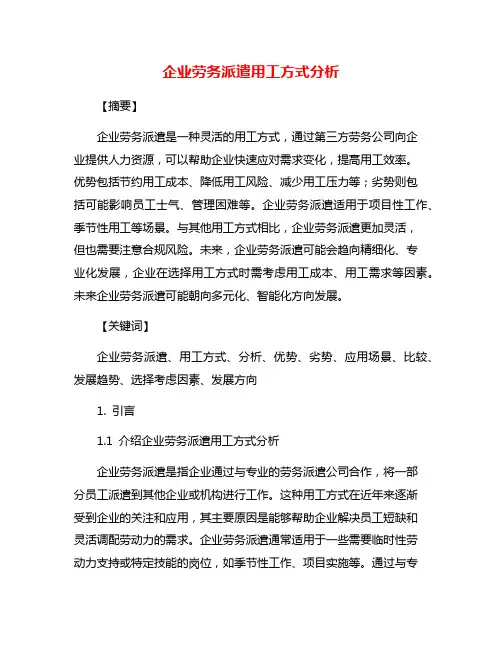 企业劳务派遣用工方式分析

【摘要】

企业劳务派遣是一种灵活的用工方式，通过第三方劳务公司向企业提供人力资源，可以帮助企业快速应对需求变化，提高用工效率。优势包括节约用工成本、降低用工风险、减少用工压力等；劣势则包括可能影响员工士气、管理困难等。企业劳务派遣适用于项目性工作、季节性用工等场景。与其他用工方式相比，企业劳务派遣更加灵活，但也需要注意合规风险。未来，企业劳务派遣可能会趋向精细化、专业化发展，企业在选择用工方式时需考虑用工成本、用工需求等因素。未来企业劳务派遣可能朝向多元化、智能化方向发展。

【关键词】

企业劳务派遣、用工方式、分析、优势、劣势、应用场景、比较、发展趋势、选择考虑因素、发展方向

1. 引言

1.1 介绍企业劳务派遣用工方式分析

企业劳务派遣是指企业通过与专业的劳务派遣公司合作，将一部分员工派遣到其他企业或机构进行工作。这种用工方式在近年来逐渐受到企业的关注和应用，其主要原因是能够帮助企业解决员工短缺和灵活调配劳动力的需求。企业劳务派遣通常适用于一些需要临时性劳动力支持或特定技能的岗位，如季节性工作、项目实施等。通过与专